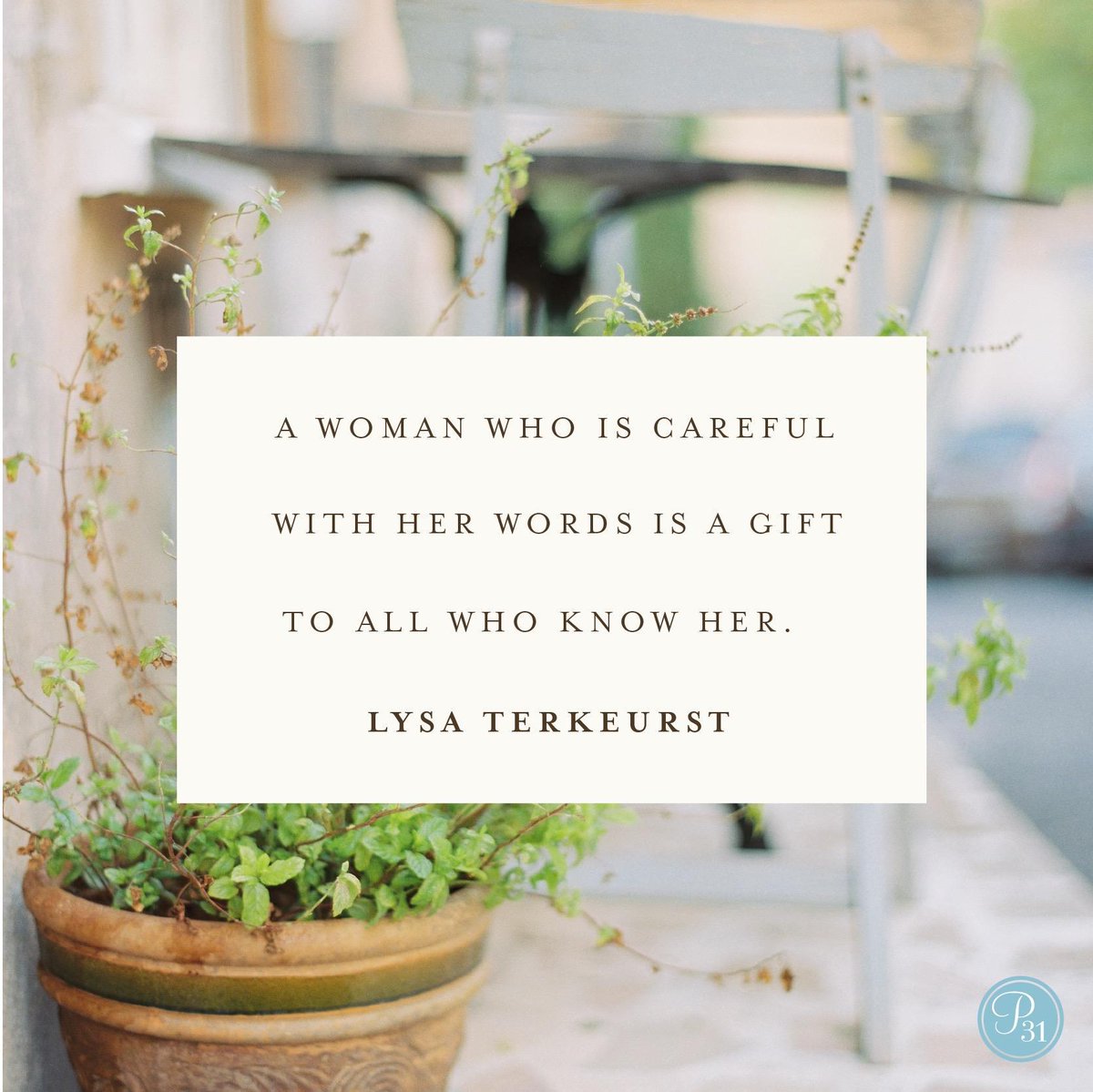 A WOMAN WHO IS CAREFUL WITH HER WORDS IS A GIFT TO ALL WHO KNOW HER.

LYSA TERKEURST

P31